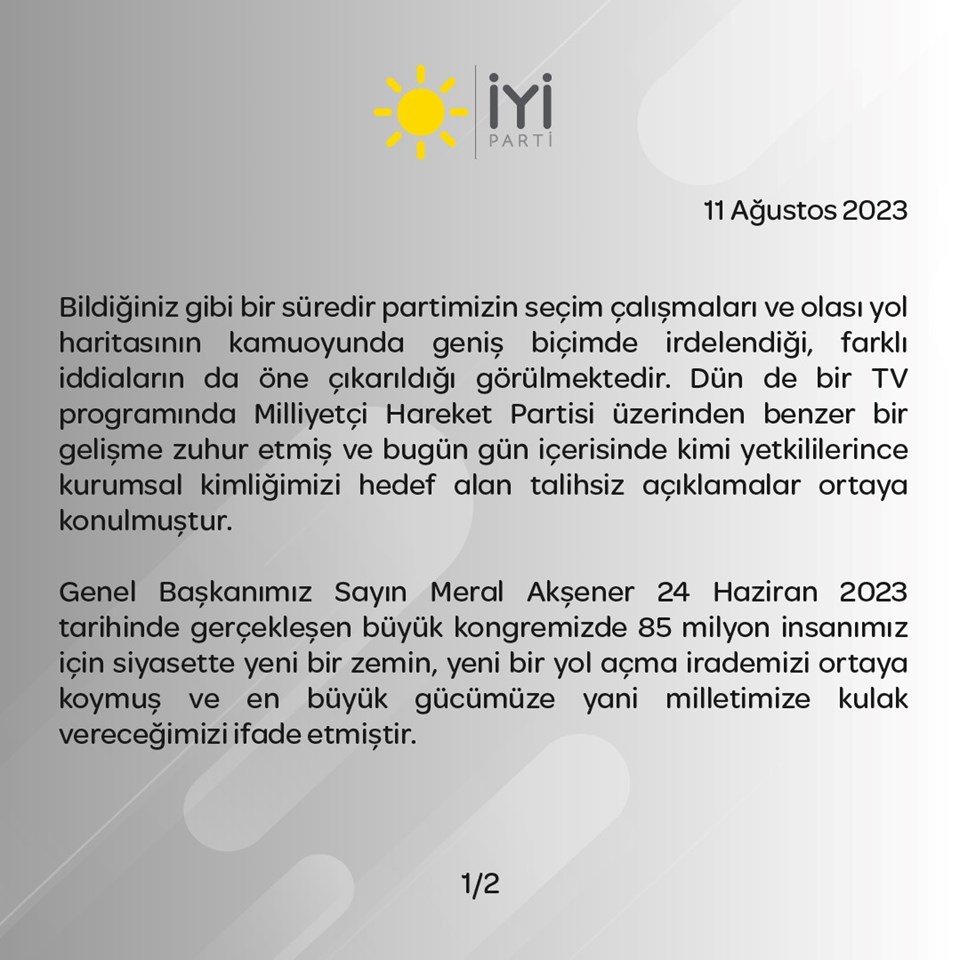 İYİ
PARTİ

11 Ağustos 2023

Bildiğiniz gibi bir süredir partimizin seçim çalışmaları ve olası yol haritasının kamuoyunda geniş biçimde irdelendiği, farklı iddiaların da öne çıkarıldığı görülmektedir. Dün de bir TV programında Milliyetçi Hareket Partisi üzerinden benzer bir gelişme zuhur etmiş ve bugün gün içerisinde kimi yetkililerince kurumsal kimliğimizi hedef alan talihsiz açıklamalar ortaya konulmuştur.

Genel Başkanımız Sayın Meral Akşener 24 Haziran 2023 tarihinde gerçekleşen büyük kongremizde 85 milyon insanımız için siyasette yeni bir zemin, yeni bir yol açma irademizi ortaya koymuş ve en büyük gücümüze yani milletimize kulak vereceğimizi ifade etmiştir.

1/2